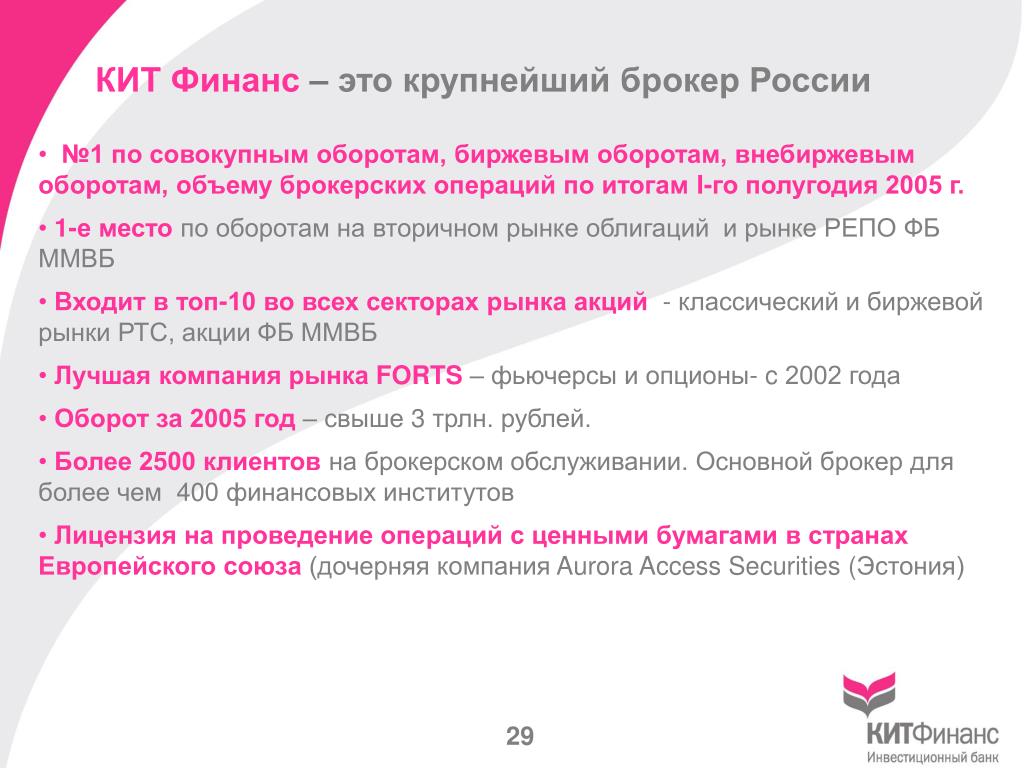 КИТ Финанс – это крупнейший брокер России

• №1 по совокупным оборотам, биржевым оборотам, внебиржевым оборотам, объему брокерских операций по итогам I-го полугодия 2005 г.

• 1-е место по оборотам на вторичном рынке облигаций и рынке РЕПО ФБ ММВБ

• Входит в топ-10 во всех секторах рынка акций - классический и биржевой рынки РТС, акции ФБ ММВБ

• Лучшая компания рынка FORTS – фьючерсы и опционы- с 2002 года

• Оборот за 2005 год – свыше 3 трлн. рублей.

• Более 2500 клиентов на брокерском обслуживании. Основной брокер для более чем 400 финансовых институтов

• Лицензия на проведение операций с ценными бумагами в странах Европейского союза (дочерняя компания Aurora Access Securities (Эстония)

29

КИТФинанс
Инвестиционный банк